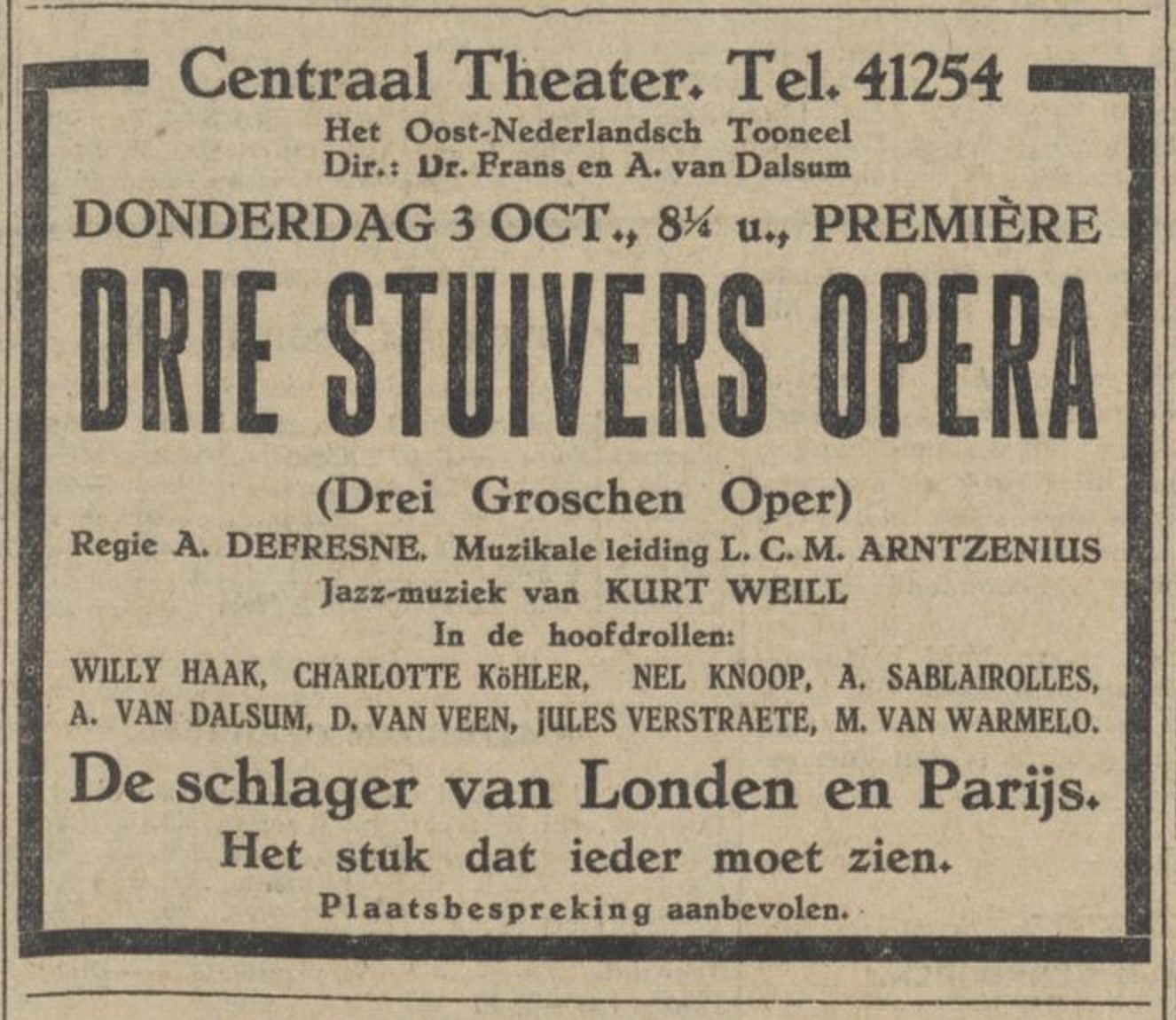 Centraal Theater. Tel. 41254
Het Oost-Nederlandsch Tooneel
Dir.: Dr. Frans en A. van Dalsum

DONDERDAG 3 OCT., 8¼ u., PREMIÈRE

DRIE STUIVERS OPERA

(Drei Groschen Oper)
Regie A. DEFRESNE. Muzikale leiding L. C. M. ARNTZENIUS
Jazz-muziek van KURT WEILL
In de hoofdrollen:
WILLY HAAK, CHARLOTTE KöHLER, NEL KNOOP, A. SABLAIROLLES, A. VAN DALSUM, D. VAN VEEN, JULES VERSTRAETE, M. VAN WARMELO.

De schlager van Londen en Parijs.
Het stuk dat ieder moet zien.
Plaatsbespreking aanbevolen.